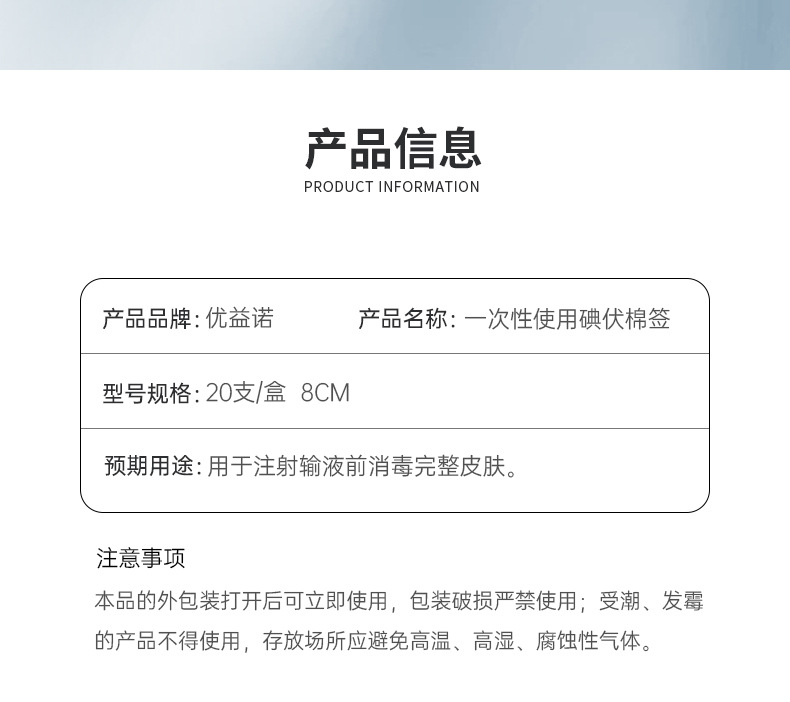 产品信息
PRODUCT INFORMATION

产品品牌: 优益诺
产品名称: 一次性使用碘伏棉签

型号规格: 20支/盒 8CM

预期用途: 用于注射输液前消毒完整皮肤。

注意事项
本品的外包装打开后可立即使用，包装破损严禁使用；受潮、发霉的产品不得使用，存放场所应避免高温、高湿、腐蚀性气体。